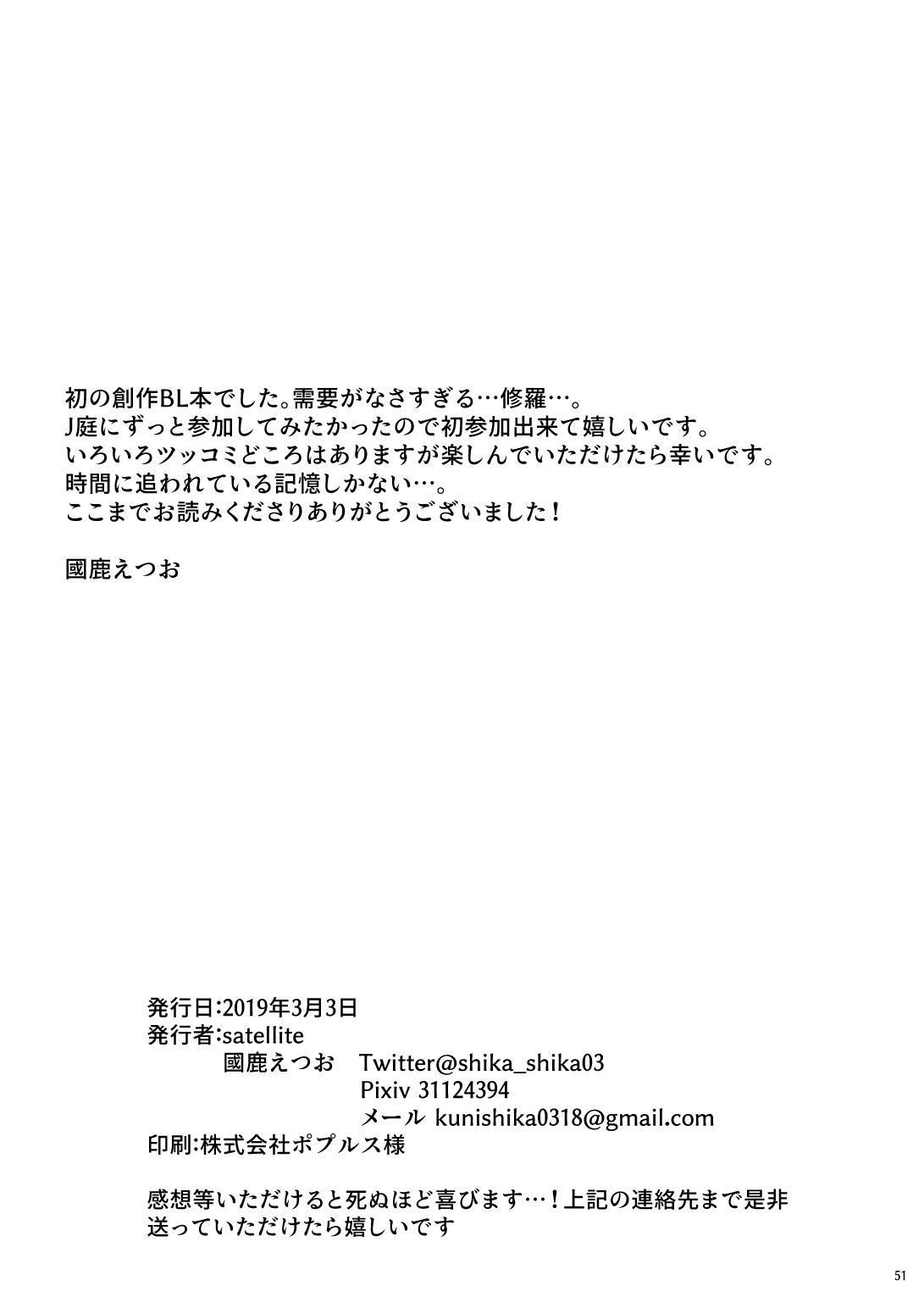 初の創作BL本でした。需要がなさすぎる…修羅…。
J庭にずっと参加してみたかったので初参加出来て嬉しいです。
いろいろツッコミどころはありますが楽しんでいただけたら幸いです。
時間に追われている記憶しかない…。
ここまでお読みくださりありがとうございました！

國鹿えつお

発行日:2019年3月3日
発行者:satellite
國鹿えつお Twitter@shika_shika03
Pixiv 31124394
メール kunishika0318@gmail.com
印刷:株式会社ポプルス様

感想等いただけると死ぬほど喜びます…！上記の連絡先まで是非送っていただけたら嬉しいです

51